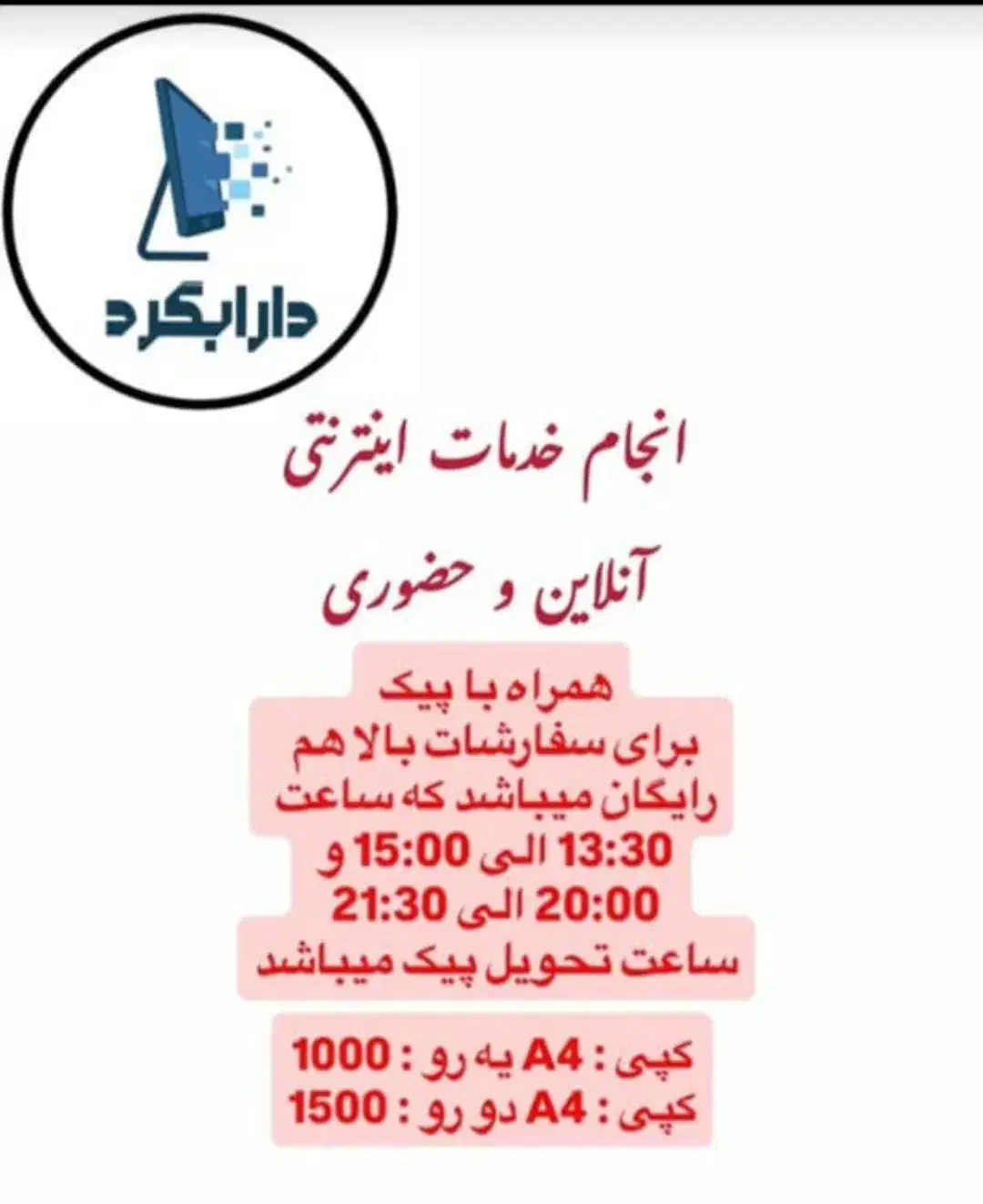 دارابگرد

انجام خدمات اینترنتی

آنلاین و حضوری

همراه با پیک
برای سفارشات بالا هم
رایگان میباشد که ساعت
13:30 الی 15:00 و
20:00 الی 21:30
ساعت تحویل پیک میباشد

کپی : A4 یه رو : 1000
کپی : A4 دو رو : 1500